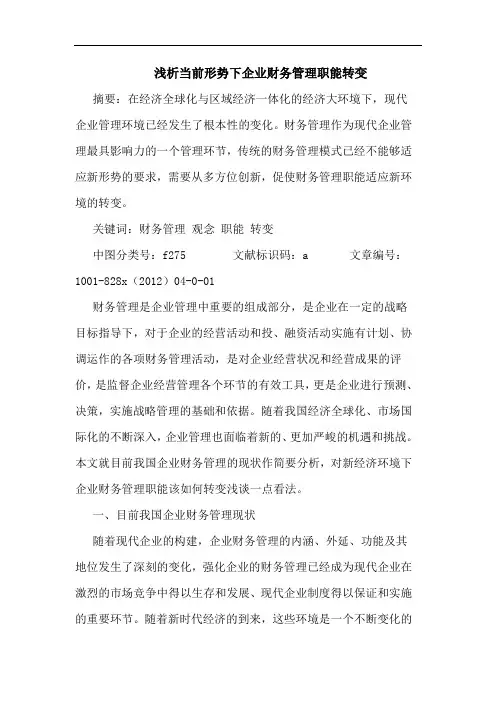 浅析当前形势下企业财务管理职能转变

摘要：在经济全球化与区域经济一体化的经济大环境下，现代企业管理环境已经发生了根本性的变化。财务管理作为现代企业管理最具影响力的一个管理环节，传统的财务管理模式已经不能够适应新形势的要求，需要从多方位创新，促使财务管理职能适应新环境的转变。

关键词：财务管理 观念 职能 转变

中图分类号：f275　　　文献标识码：a　　　文章编号：1001-828x（2012）04-0-01

财务管理是企业管理中重要的组成部分，是企业在一定的战略目标指导下，对于企业的经营活动和投、融资活动实施有计划、协调运作的各项财务管理活动，是对企业经营状况和经营成果的评价，是监督企业经营管理各个环节的有效工具，更是企业进行预测、决策，实施战略管理的基础和依据。随着我国经济全球化、市场国际化的不断深入，企业管理也面临着新的、更加严峻的机遇和挑战。本文就目前我国企业财务管理的现状作简要分析，对新经济环境下企业财务管理职能该如何转变浅谈一点看法。

一、目前我国企业财务管理现状

随着现代企业的构建，企业财务管理的内涵、外延、功能及其地位发生了深刻的变化，强化企业的财务管理已经成为现代企业在激烈的市场竞争中得以生存和发展、现代企业制度得以保证和实施的重要环节。随着新时代经济的到来，这些环境是一个不断变化的